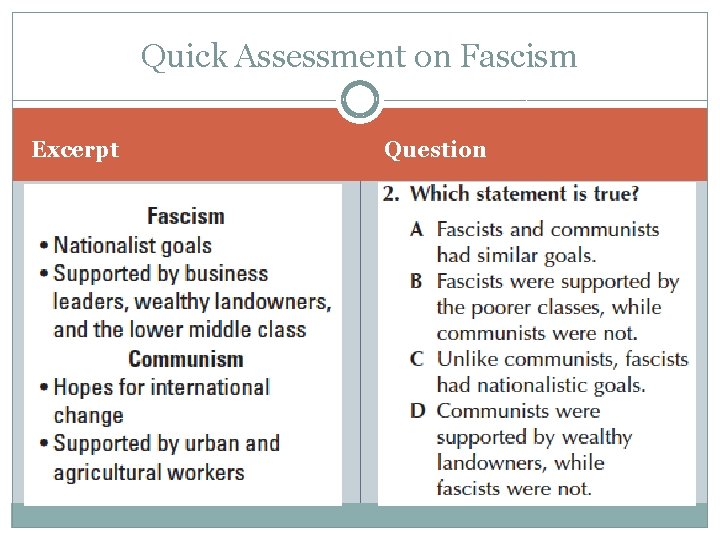 Quick Assessment on Fascism

Excerpt

Fascism
• Nationalist goals
• Supported by business leaders, wealthy landowners, and the lower middle class
Communism
• Hopes for international change
• Supported by urban and agricultural workers

Question

2. Which statement is true?
A Fascists and communists had similar goals.
B Fascists were supported by the poorer classes, while communists were not.
C Unlike communists, fascists had nationalistic goals.
D Communists were supported by wealthy landowners, while fascists were not.